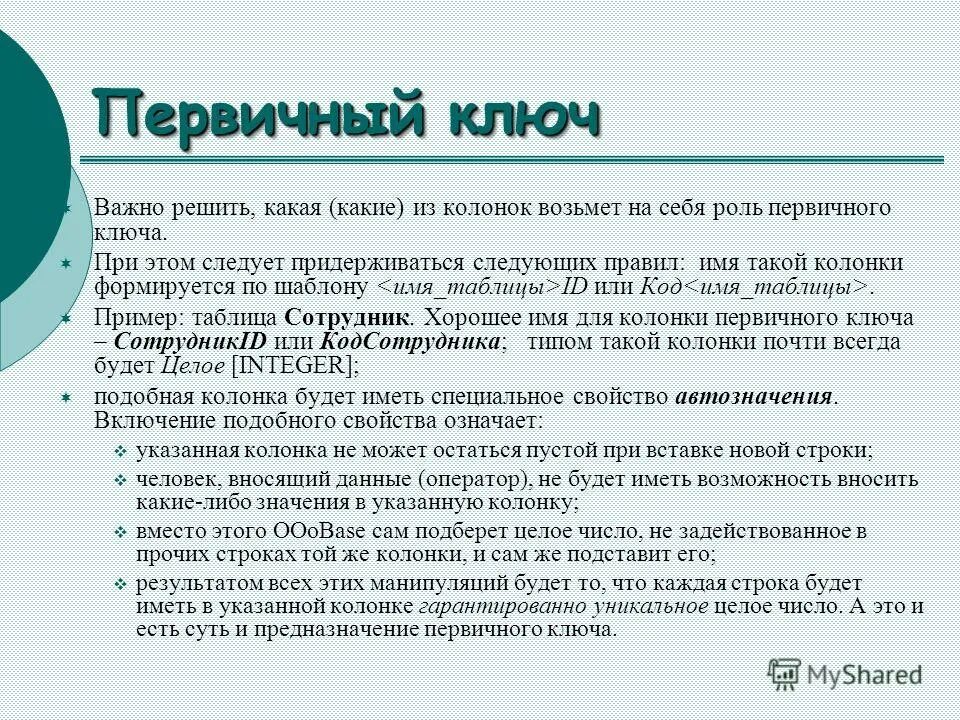 Первичный ключ

Важно решить, какая (какие) из колонок возьмет на себя роль первичного ключа.

При этом следует придерживаться следующих правил: имя такой колонки формируется по шаблону <имя_таблицы>ID или Код<имя_таблицы>.

Пример: таблица Сотрудник. Хорошее имя для колонки первичного ключа – СотрудникID или КодСотрудника; типом такой колонки почти всегда будет Целое [INTEGER];

подобная колонка будет иметь специальное свойство автозначения. Включение подобного свойства означает:

указанная колонка не может остаться пустой при вставке новой строки;

человек, вносящий данные (оператор), не будет иметь возможность вносить какие-либо значения в указанную колонку;

вместо этого OOoBase сам подберет целое число, не задействованное в прочих строках той же колонки, и сам же подставит его;

результатом всех этих манипуляций будет то, что каждая строка будет иметь в указанной колонке гарантированно уникальное целое число. А это и есть суть и предназначение первичного ключа.

MyShared